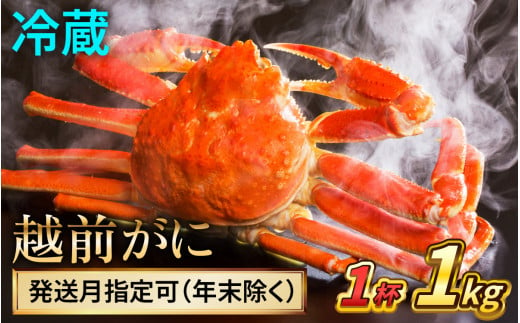 冷蔵

越前がに

発送月指定可（年末除く）

1杯 1kg